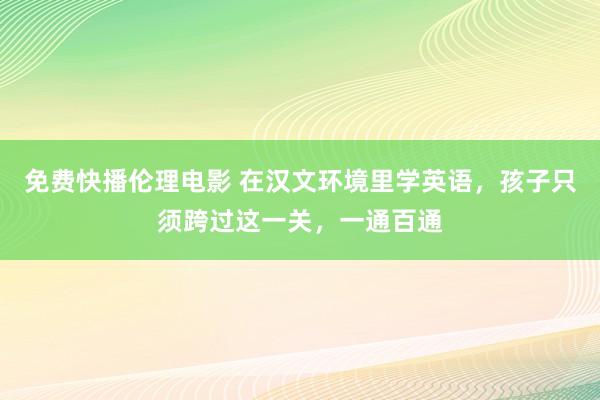 免费快播伦理电影 在汉文环境里学英语，孩子只须跨过这一关，一通百通